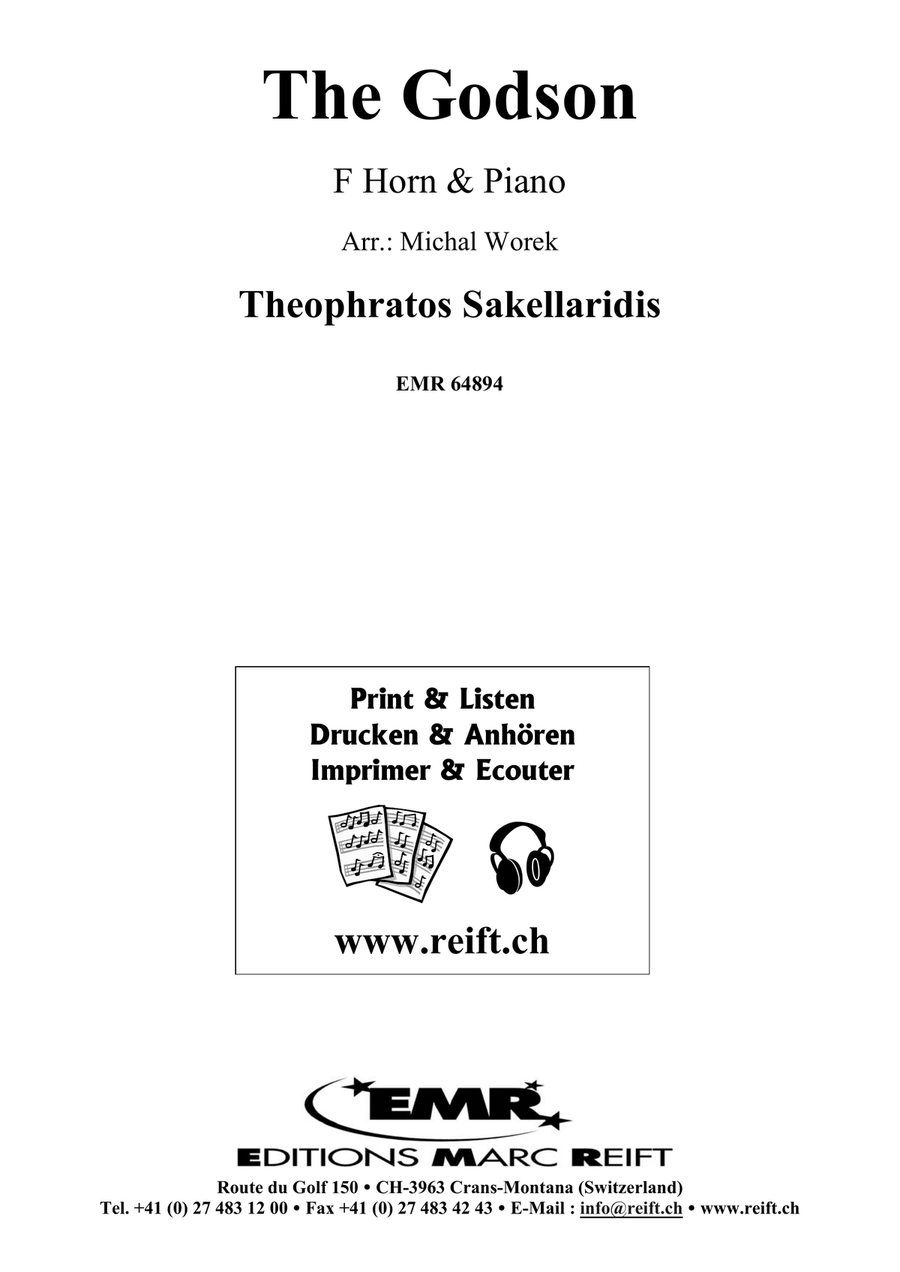 The Godson

F Horn & Piano

Arr.: Michal Worek

Theophratos Sakellaridis

EMR 64894

Print & Listen
Drucken & Anhören
Imprimer & Ecouter

www.reift.ch

EMR

EDITIONS MARC REIFT

Route du Golf 150 • CH-3963 Crans-Montana (Switzerland)
Tel. +41 (0) 27 483 12 00 • Fax +41 (0) 27 483 42 43 • E-Mail : info@reift.ch • www.reift.ch